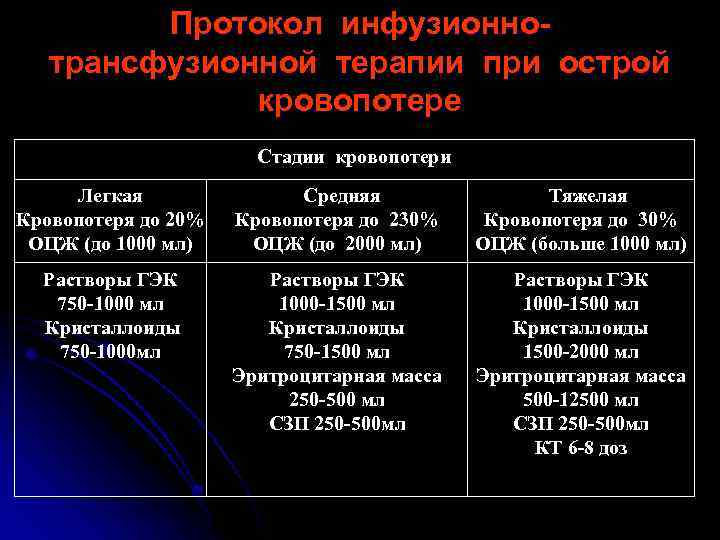 Протокол инфузионно-трансфузионной терапии при острой кровопотере

| Стадии кровопотери | | |
|---|---|---|
| Легкая Кровопотеря до 20% ОЦЖ (до 1000 мл) | Средняя Кровопотеря до 230% ОЦЖ (до 2000 мл) | Тяжелая Кровопотеря до 30% ОЦЖ (больше 1000 мл) |
| Растворы ГЭК 750-1000 мл Кристаллоиды 750-1000мл | Растворы ГЭК 1000-1500 мл Кристаллоиды 750-1500 мл Эритроцитарная масса 250-500 мл СЗП 250-500мл | Растворы ГЭК 1000-1500 мл Кристаллоиды 1500-2000 мл Эритроцитарная масса 500-12500 мл СЗП 250-500мл КТ 6-8 доз |